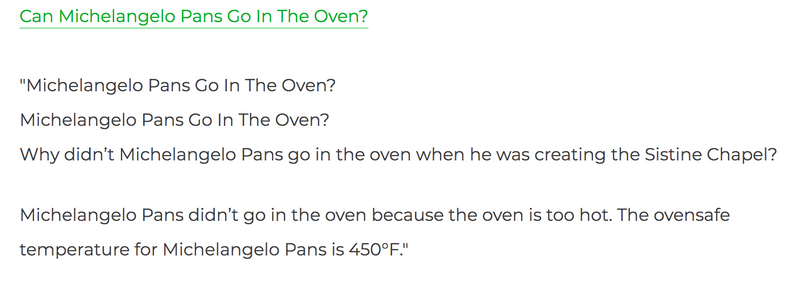 Can Michelangelo Pans Go In The Oven?

"Michelangelo Pans Go In The Oven?
Michelangelo Pans Go In The Oven?
Why didn't Michelangelo Pans go in the oven when he was creating the Sistine Chapel?

Michelangelo Pans didn't go in the oven because the oven is too hot. The ovensafe temperature for Michelangelo Pans is 450°F."